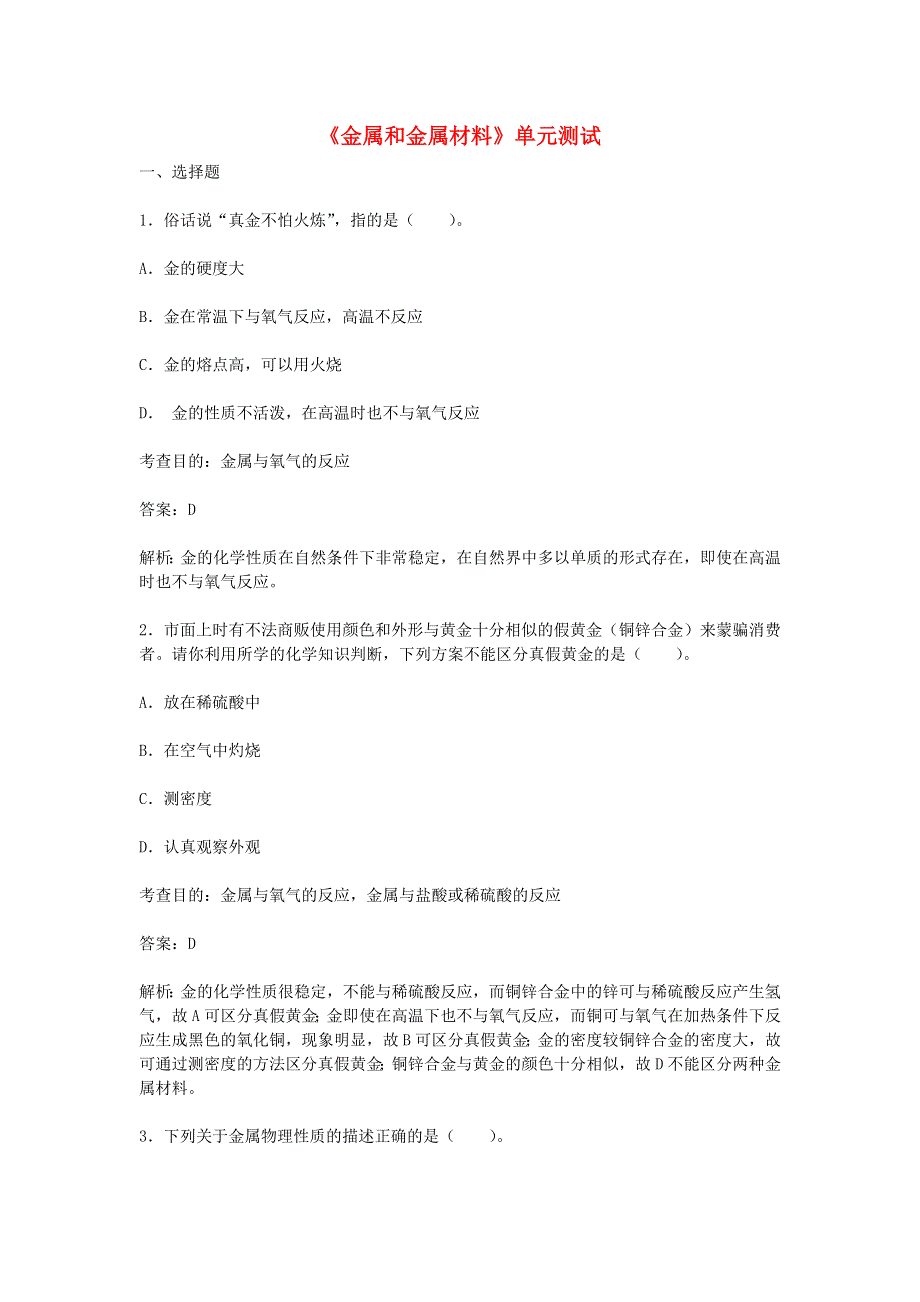 《金属和金属材料》单元测试

一、选择题

1．俗话说“真金不怕火炼”，指的是（　　）。

A．金的硬度大

B．金在常温下与氧气反应，高温不反应

C．金的熔点高，可以用火烧

D．　金的性质不活泼，在高温时也不与氧气反应

考查目的：金属与氧气的反应

答案：D

解析：金的化学性质在自然条件下非常稳定，在自然界中多以单质的形式存在，即使在高温时也不与氧气反应。

2．市面上时有不法商贩使用颜色和外形与黄金十分相似的假黄金（铜锌合金）来蒙骗消费者。请你利用所学的化学知识判断，下列方案不能区分真假黄金的是（　　）。

A．放在稀硫酸中

B．在空气中灼烧

C．测密度

D．认真观察外观

考查目的：金属与氧气的反应，金属与盐酸或稀硫酸的反应

答案：D

解析：金的化学性质很稳定，不能与稀硫酸反应，而铜锌合金中的锌可与稀硫酸反应产生氢气，故A可区分真假黄金；金即使在高温下也不与氧气反应，而铜可与氧气在加热条件下反应生成黑色的氧化铜，现象明显，故B可区分真假黄金；金的密度较铜锌合金的密度大，故可通过测密度的方法区分真假黄金；铜锌合金与黄金的颜色十分相似，故D不能区分两种金属材料。

3．下列关于金属物理性质的描述正确的是（　　）。